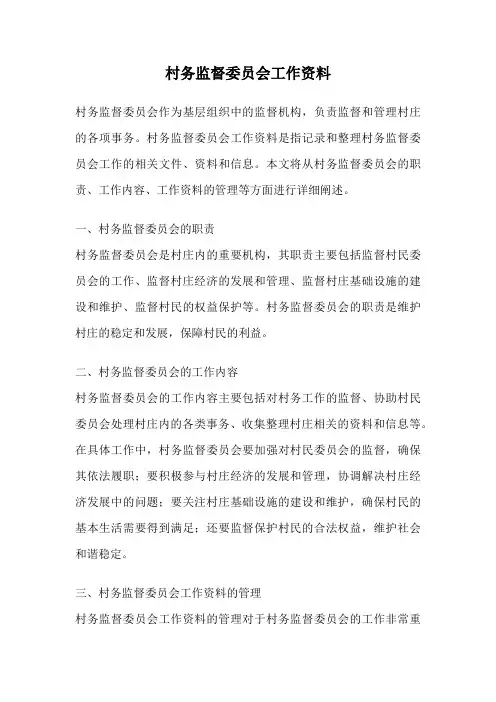 村务监督委员会工作资料

村务监督委员会作为基层组织中的监督机构，负责监督和管理村庄的各项事务。村务监督委员会工作资料是指记录和整理村务监督委员会工作的相关文件、资料和信息。本文将从村务监督委员会的职责、工作内容、工作资料的管理等方面进行详细阐述。

一、村务监督委员会的职责
村务监督委员会是村庄内的重要机构，其职责主要包括监督村民委员会的工作、监督村庄经济的发展和管理、监督村庄基础设施的建设和维护、监督村民的权益保护等。村务监督委员会的职责是维护村庄的稳定和发展，保障村民的利益。

二、村务监督委员会的工作内容
村务监督委员会的工作内容主要包括对村务工作的监督、协助村民委员会处理村庄内的各类事务、收集整理村庄相关的资料和信息等。在具体工作中，村务监督委员会要加强对村民委员会的监督，确保其依法履职；要积极参与村庄经济的发展和管理，协调解决村庄经济发展中的问题；要关注村庄基础设施的建设和维护，确保村民的基本生活需要得到满足；还要监督保护村民的合法权益，维护社会和谐稳定。

三、村务监督委员会工作资料的管理
村务监督委员会工作资料的管理对于村务监督委员会的工作非常重